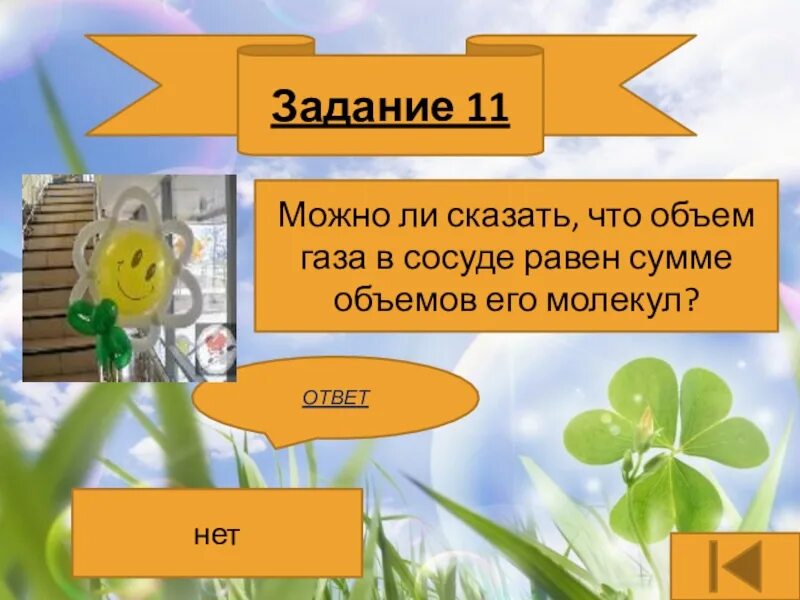 Задание 11

Можно ли сказать, что объем газа в сосуде равен сумме объемов его молекул?

ОТВЕТ

нет